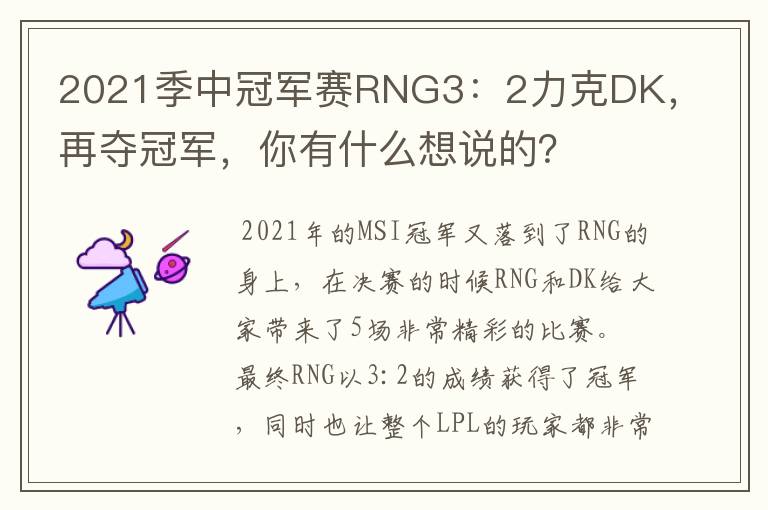 2021季中冠军赛RNG3：2力克DK，再夺冠军，你有什么想说的？

2021年的MSI冠军又落到了RNG的身上，在决赛的时候RNG和DK给大家带来了5场非常精彩的比赛。最终RNG以3：2的成绩获得了冠军，同时也让整个LPL的玩家都非常